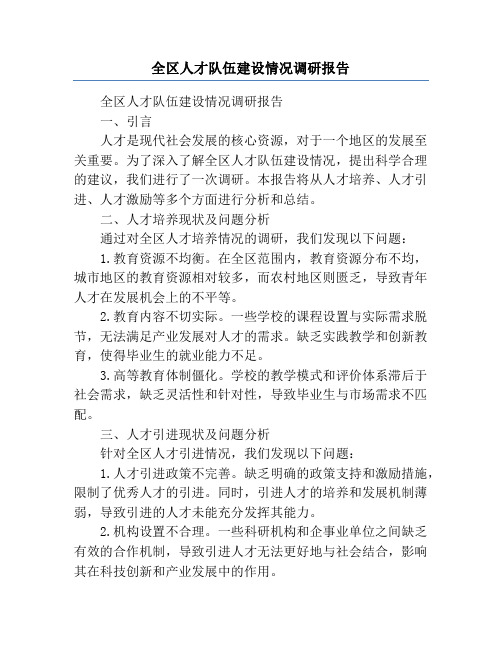 全区人才队伍建设情况调研报告

全区人才队伍建设情况调研报告

一、引言

人才是现代社会发展的核心资源，对于一个地区的发展至关重要。为了深入了解全区人才队伍建设情况，提出科学合理的建议，我们进行了一次调研。本报告将从人才培养、人才引进、人才激励等多个方面进行分析和总结。

二、人才培养现状及问题分析

通过对全区人才培养情况的调研，我们发现以下问题：

1. 教育资源不均衡。在全区范围内，教育资源分布不均，城市地区的教育资源相对较多，而农村地区则匮乏，导致青年人才在发展机会上的不平等。

2. 教育内容不切实际。一些学校的课程设置与实际需求脱节，无法满足产业发展对人才的需求。缺乏实践教学和创新教育，使得毕业生的就业能力不足。

3. 高等教育体制僵化。学校的教学模式和评价体系滞后于社会需求，缺乏灵活性和针对性，导致毕业生与市场需求不匹配。

三、人才引进现状及问题分析

针对全区人才引进情况，我们发现以下问题：

1. 人才引进政策不完善。缺乏明确的政策支持和激励措施，限制了优秀人才的引进。同时，引进人才的培养和发展机制薄弱，导致引进的人才未能充分发挥其能力。

2. 机构设置不合理。一些科研机构和企事业单位之间缺乏有效的合作机制，导致引进人才无法更好地与社会结合，影响其在科技创新和产业发展中的作用。